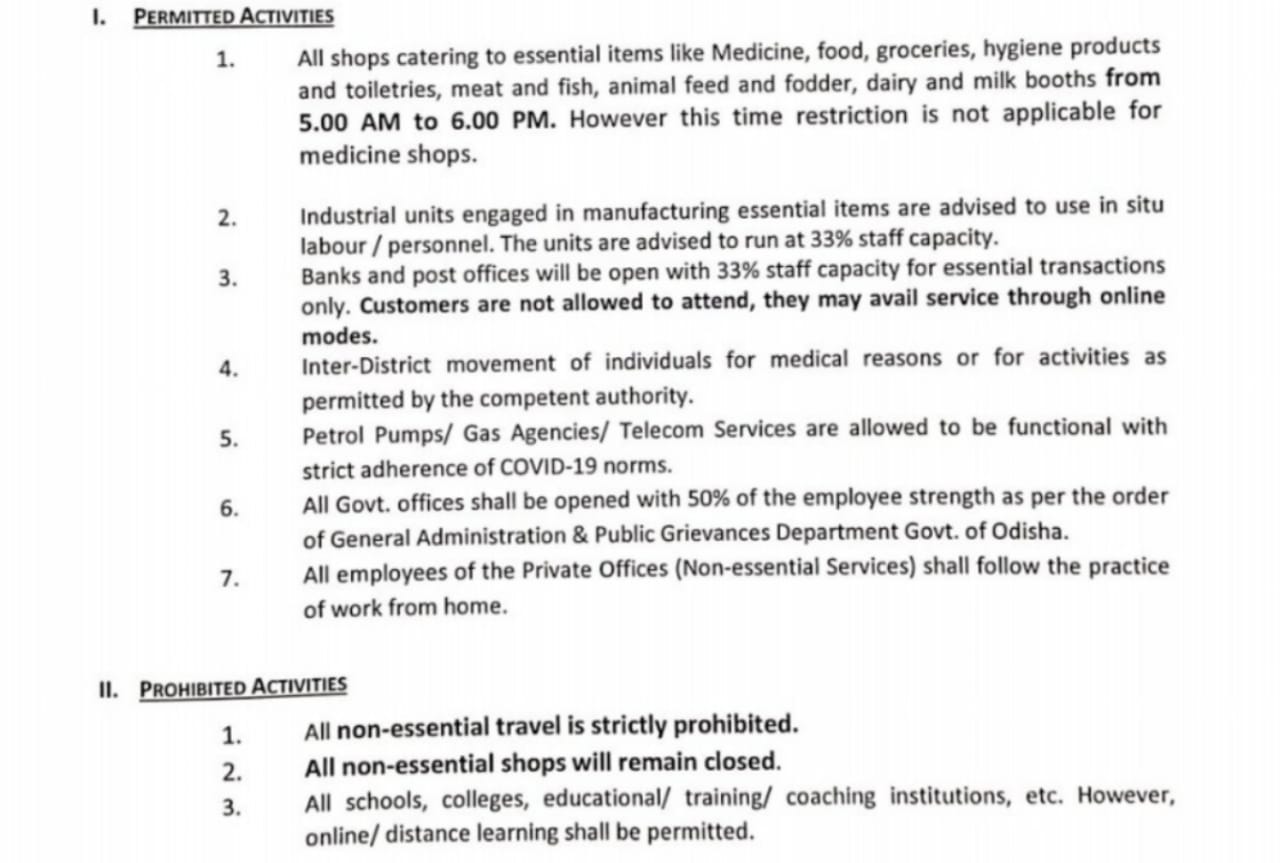 I. PERMITTED ACTIVITIES

1. All shops catering to essential items like Medicine, food, groceries, hygiene products and toiletries, meat and fish, animal feed and fodder, dairy and milk booths from 5.00 AM to 6.00 PM. However this time restriction is not applicable for medicine shops.

2. Industrial units engaged in manufacturing essential items are advised to use in situ labour / personnel. The units are advised to run at 33% staff capacity.

3. Banks and post offices will be open with 33% staff capacity for essential transactions only. Customers are not allowed to attend, they may avail service through online modes.

4. Inter-District movement of individuals for medical reasons or for activities as permitted by the competent authority.

5. Petrol Pumps/ Gas Agencies/ Telecom Services are allowed to be functional with strict adherence of COVID-19 norms.

6. All Govt. offices shall be opened with 50% of the employee strength as per the order of General Administration & Public Grievances Department Govt. of Odisha.

7. All employees of the Private Offices (Non-essential Services) shall follow the practice of work from home.

II. PROHIBITED ACTIVITIES

1. All non-essential travel is strictly prohibited.

2. All non-essential shops will remain closed.

3. All schools, colleges, educational/ training/ coaching institutions, etc. However, online/ distance learning shall be permitted.